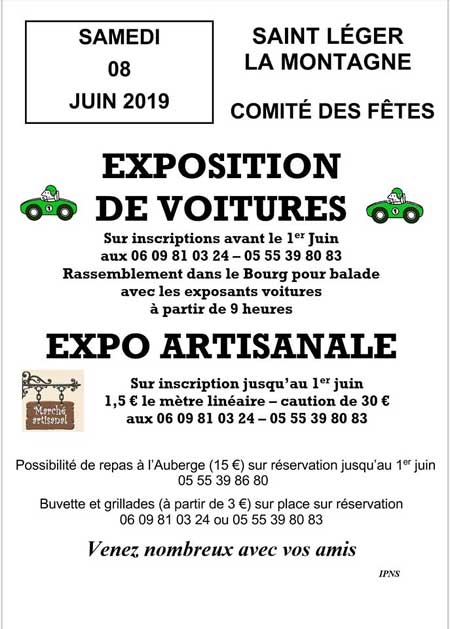 SAMEDI
08
JUIN 2019

SAINT LÉGER
LA MONTAGNE

COMITÉ DES FÊTES

EXPOSITION
DE VOITURES

Sur inscriptions avant le 1$^{er}$ Juin
aux 06 09 81 03 24 – 05 55 39 80 83
Rassemblement dans le Bourg pour balade
avec les exposants voitures
à partir de 9 heures

EXPO ARTISANALE

Marché artisanal

Sur inscription jusqu'au 1$^{er}$ juin
1,5 € le mètre linéaire – caution de 30 €
aux 06 09 81 03 24 – 05 55 39 80 83

Possibilité de repas à l'Auberge (15 €) sur réservation jusqu'au 1$^{er}$ juin
05 55 39 86 80

Buvette et grillades (à partir de 3 €) sur place sur réservation
06 09 81 03 24 ou 05 55 39 80 83

Venez nombreux avec vos amis

IPNS